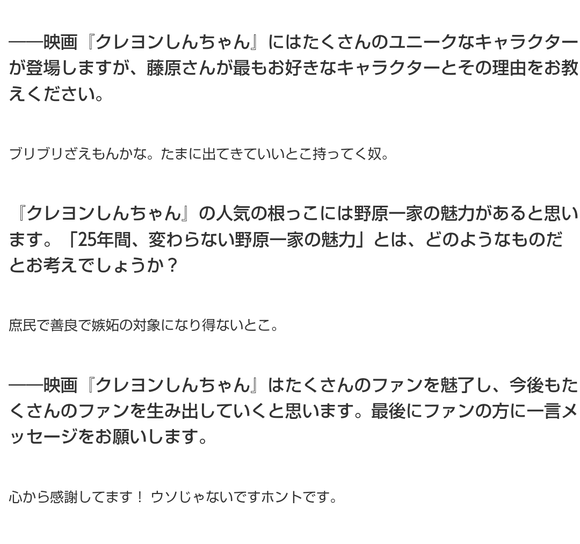 ――映画『クレヨンしんちゃん』にはたくさんのユニークなキャラクターが登場しますが、藤原さんが最もお好きなキャラクターとその理由をお教えください。

ブリブリざえもんかな。たまに出てきていいとこ持ってく奴。

『クレヨンしんちゃん』の人気の根っこには野原一家の魅力があると思います。「25年間、変わらない野原一家の魅力」とは、どのようなものだとお考えでしょうか？

庶民で善良で嫉妬の対象になり得ないとこ。

――映画『クレヨンしんちゃん』はたくさんのファンを魅了し、今後もたくさんのファンを生み出していくと思います。最後にファンの方に一言メッセージをお願いします。

心から感謝してます！ ウソじゃないですホントです。